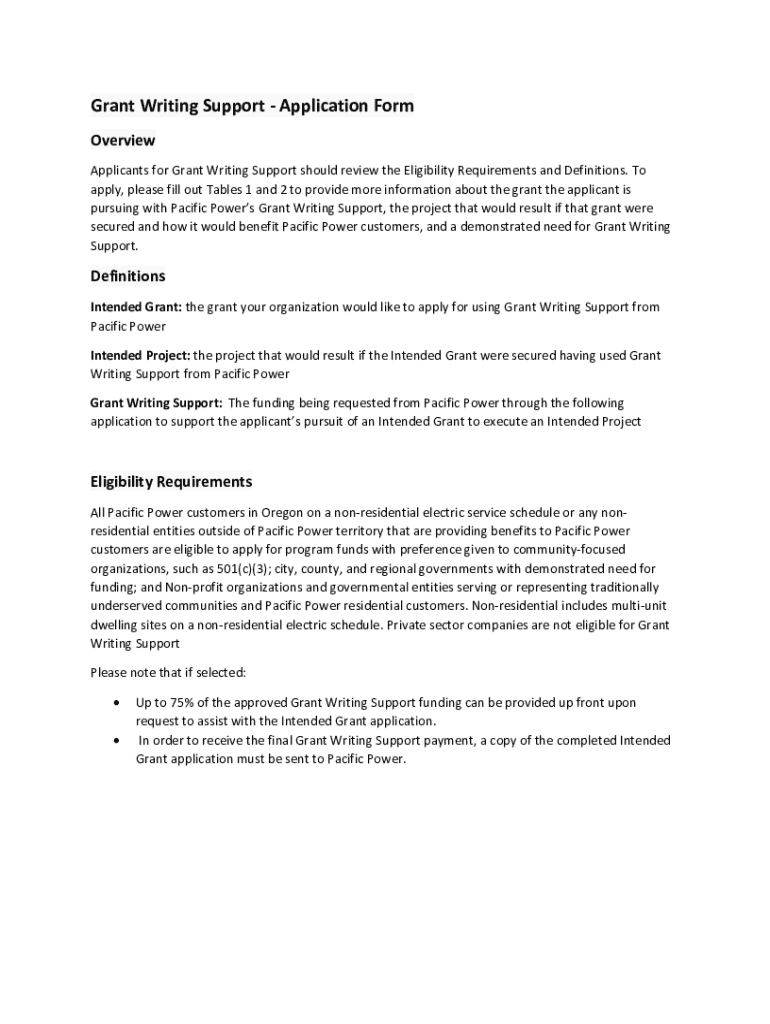 Grant Writing Support - Application Form

Overview

Applicants for Grant Writing Support should review the Eligibility Requirements and Definitions. To apply, please fill out Tables 1 and 2 to provide more information about the grant the applicant is pursuing with Pacific Power's Grant Writing Support, the project that would result if that grant were secured and how it would benefit Pacific Power customers, and a demonstrated need for Grant Writing Support.

Definitions

Intended Grant: the grant your organization would like to apply for using Grant Writing Support from Pacific Power

Intended Project: the project that would result if the Intended Grant were secured having used Grant Writing Support from Pacific Power

Grant Writing Support: The funding being requested from Pacific Power through the following application to support the applicant's pursuit of an Intended Grant to execute an Intended Project

Eligibility Requirements

All Pacific Power customers in Oregon on a non-residential electric service schedule or any non-residential entities outside of Pacific Power territory that are providing benefits to Pacific Power customers are eligible to apply for program funds with preference given to community-focused organizations, such as 501(c)(3); city, county, and regional governments with demonstrated need for funding; and Non-profit organizations and governmental entities serving or representing traditionally underserved communities and Pacific Power residential customers. Non-residential includes multi-unit dwelling sites on a non-residential electric schedule. Private sector companies are not eligible for Grant Writing Support

Please note that if selected:

• Up to 75% of the approved Grant Writing Support funding can be provided up front upon request to assist with the Intended Grant application.
• In order to receive the final Grant Writing Support payment, a copy of the completed Intended Grant application must be sent to Pacific Power.